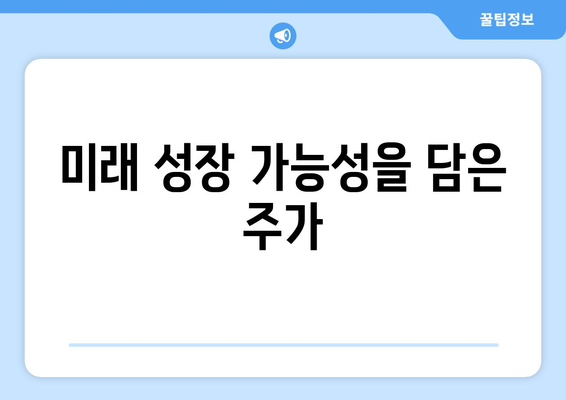 꿀팁정보

미래 성장 가능성을 담은 주가